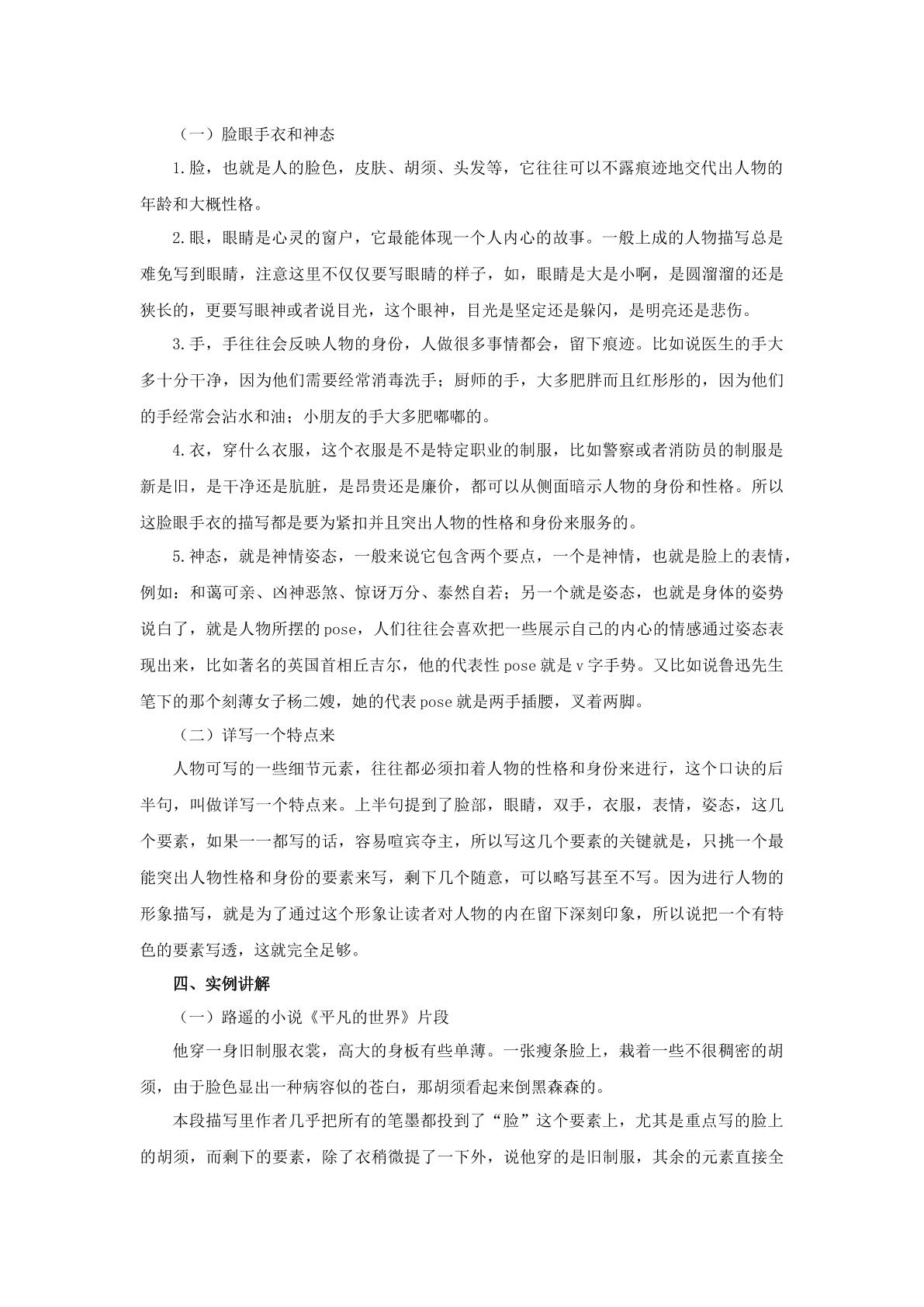 （一）脸眼手衣和神态

1.脸，也就是人的脸色，皮肤、胡须、头发等，它往往可以不露痕迹地交代出人物的年龄和大概性格。

2.眼，眼睛是心灵的窗户，它最能体现一个人内心的故事。一般上成的人物描写总是难免写到眼睛，注意这里不仅仅要写眼睛的样子，如，眼睛是大是小啊，是圆溜溜的还是狭长的，更要写眼神或者说目光，这个眼神，目光是坚定还是躲闪，是明亮还是悲伤。

3.手，手往往会反映人物的身份，人做很多事情都会，留下痕迹。比如说医生的手大多十分干净，因为他们需要经常消毒洗手；厨师的手，大多肥胖而且红彤彤的，因为他们的手经常会沾水和油；小朋友的手大多肥嘟嘟的。

4.衣，穿什么衣服，这个衣服是不是特定职业的制服，比如警察或者消防员的制服是新是旧，是干净还是肮脏，是昂贵还是廉价，都可以从侧面暗示人物的身份和性格。所以这脸眼手衣的描写都是要为紧扣并且突出人物的性格和身份来服务的。

5.神态，就是神情姿态，一般来说它包含两个要点，一个是神情，也就是脸上的表情，例如：和蔼可亲、凶神恶煞、惊讶万分、泰然自若；另一个就是姿态，也就是身体的姿势说白了，就是人物所摆的pose，人们往往会喜欢把一些展示自己的内心的情感通过姿态表现出来，比如著名的英国首相丘吉尔，他的代表性pose就是v字手势。又比如说鲁迅先生笔下的那个刻薄女子杨二嫂，她的代表pose就是两手插腰，叉着两脚。

（二）详写一个特点来

人物可写的一些细节元素，往往都必须扣着人物的性格和身份来进行，这个口诀的后半句，叫做详写一个特点来。上半句提到了脸部，眼睛，双手，衣服，表情，姿态，这几个要素，如果一一都写的话，容易喧宾夺主，所以写这几个要素的关键就是，只挑一个最能突出人物性格和身份的要素来写，剩下几个随意，可以略写甚至不写。因为进行人物的形象描写，就是为了通过这个形象让读者对人物的内在留下深刻印象，所以说把一个有特色的要素写透，这就完全足够。

四、实例讲解

（一）路遥的小说《平凡的世界》片段

他穿一身旧制服衣裳，高大的身板有些单薄。一张瘦条脸上，栽着一些不很稠密的胡须，由于脸色显出一种病容似的苍白，那胡须看起来倒黑森森的。

本段描写里作者几乎把所有的笔墨都投到了“脸”这个要素上，尤其是重点写的脸上的胡须，而剩下的要素，除了衣稍微提了一下外，说他穿的是旧制服，其余的元素直接全